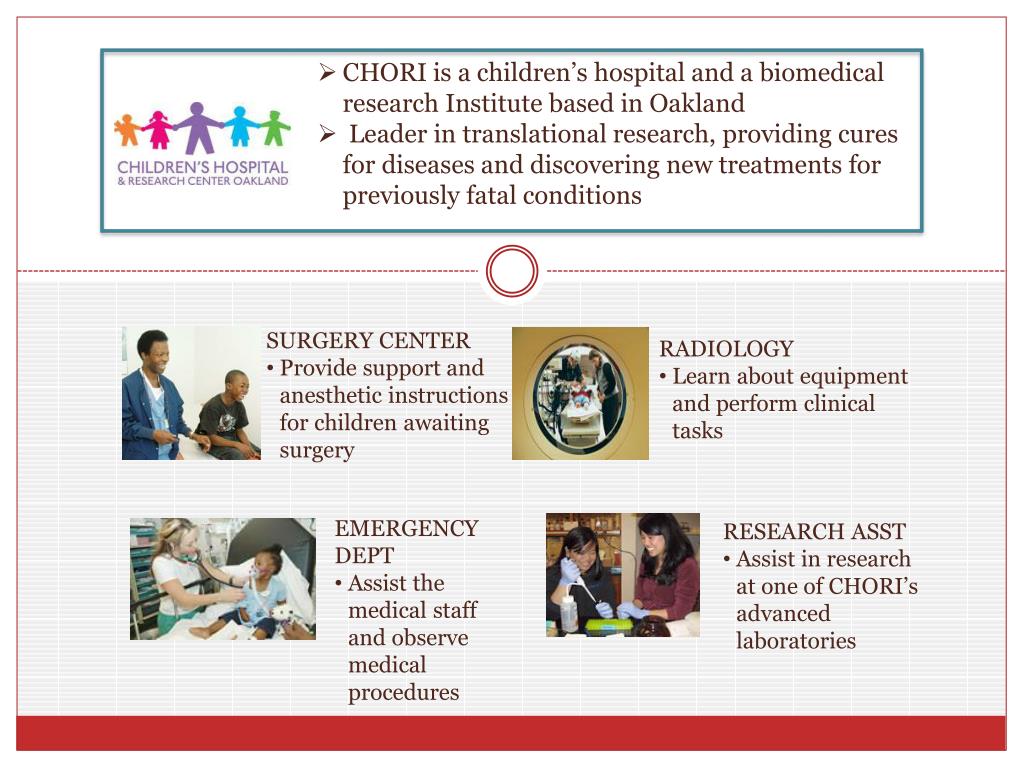 CHILDREN'S HOSPITAL & RESEARCH CENTER OAKLAND

➢ CHORI is a children's hospital and a biomedical research Institute based in Oakland
➢ Leader in translational research, providing cures for diseases and discovering new treatments for previously fatal conditions

SURGERY CENTER
• Provide support and anesthetic instructions for children awaiting surgery

RADIOLOGY
• Learn about equipment and perform clinical tasks

EMERGENCY DEPT
• Assist the medical staff and observe medical procedures

RESEARCH ASST
• Assist in research at one of CHORI's advanced laboratories